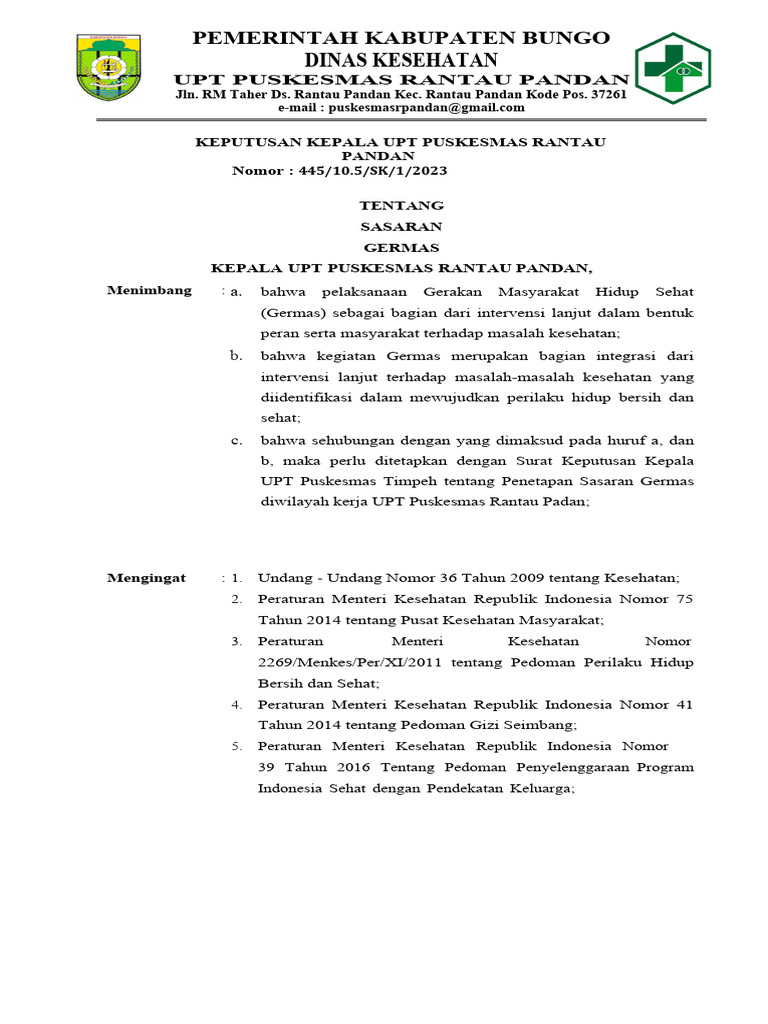 PEMERINTAH KABUPATEN BUNGO
DINAS KESEHATAN
UPT PUSKESMAS RANTAU PANDAN
Jln. RM Taher Ds. Rantau Pandan Kec. Rantau Pandan Kode Pos. 37261
e-mail : puskesmasrpandan@gmail.com

KEPUTUSAN KEPALA UPT PUSKESMAS RANTAU PANDAN
Nomor : 445/10.5/SK/1/2023

TENTANG
SASARAN
GERMAS
KEPALA UPT PUSKESMAS RANTAU PANDAN,

Menimbang : a. bahwa pelaksanaan Gerakan Masyarakat Hidup Sehat (Germas) sebagai bagian dari intervensi lanjut dalam bentuk peran serta masyarakat terhadap masalah kesehatan;
b. bahwa kegiatan Germas merupakan bagian integrasi dari intervensi lanjut terhadap masalah-masalah kesehatan yang diidentifikasi dalam mewujudkan perilaku hidup bersih dan sehat;
c. bahwa sehubungan dengan yang dimaksud pada huruf a, dan b, maka perlu ditetapkan dengan Surat Keputusan Kepala UPT Puskesmas Timpeh tentang Penetapan Sasaran Germas diwilayah kerja UPT Puskesmas Rantau Padan;

Mengingat : 1. Undang - Undang Nomor 36 Tahun 2009 tentang Kesehatan;
2. Peraturan Menteri Kesehatan Republik Indonesia Nomor 75 Tahun 2014 tentang Pusat Kesehatan Masyarakat;
3. Peraturan Menteri Kesehatan Nomor 2269/Menkes/Per/XI/2011 tentang Pedoman Perilaku Hidup Bersih dan Sehat;
4. Peraturan Menteri Kesehatan Republik Indonesia Nomor 41 Tahun 2014 tentang Pedoman Gizi Seimbang;
5. Peraturan Menteri Kesehatan Republik Indonesia Nomor 39 Tahun 2016 Tentang Pedoman Penyelenggaraan Program Indonesia Sehat dengan Pendekatan Keluarga;